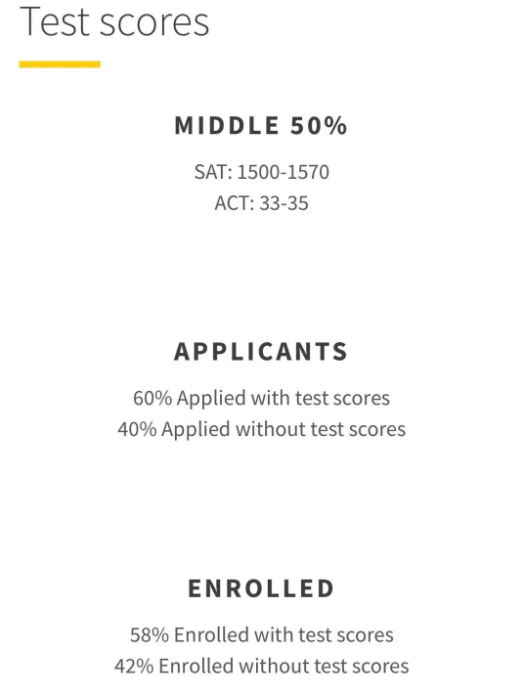 Test scores

MIDDLE 50%

SAT: 1500-1570
ACT: 33-35

APPLICANTS

60% Applied with test scores
40% Applied without test scores

ENROLLED

58% Enrolled with test scores
42% Enrolled without test scores